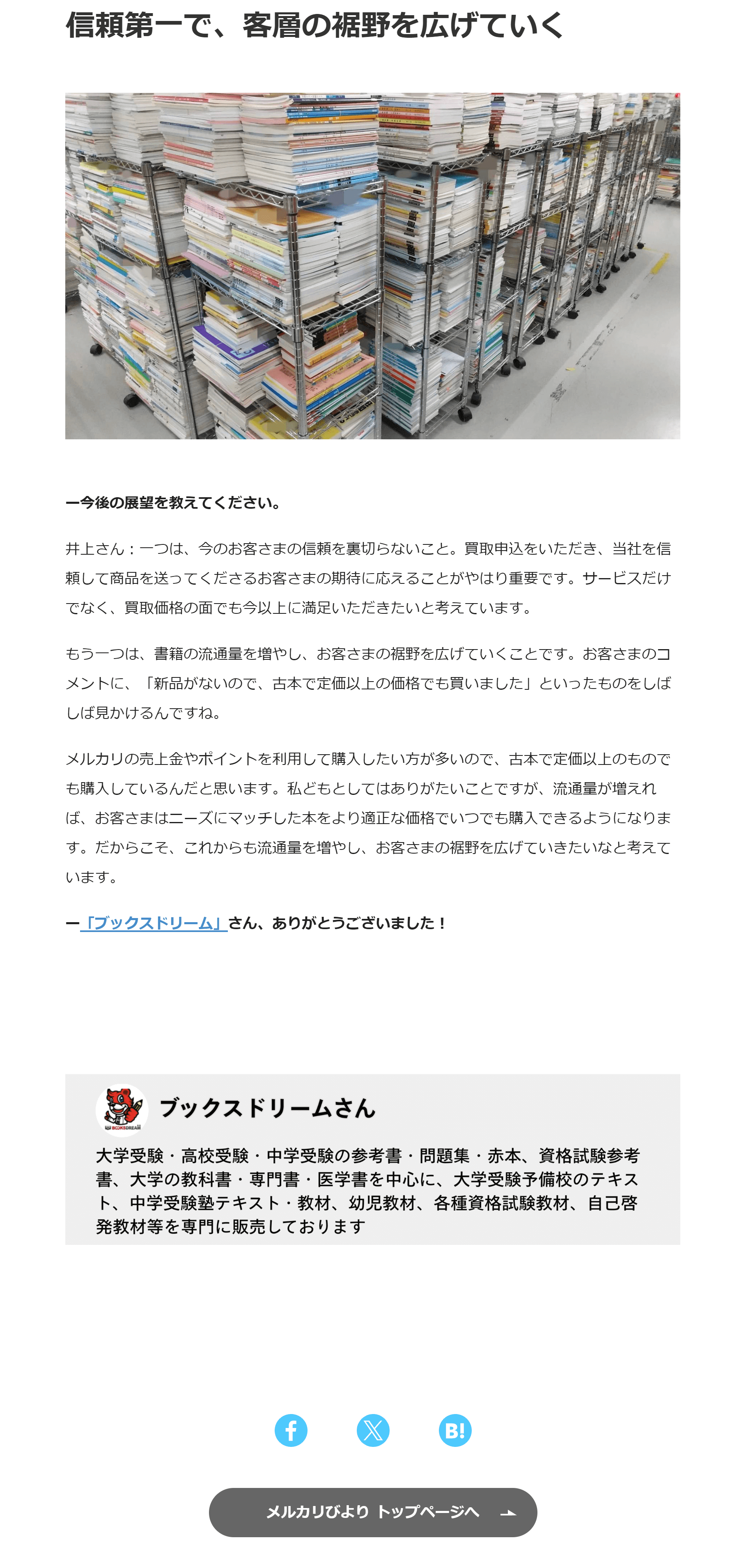 信頼第一で、客層の裾野を広げていく

ー今後の展望を教えてください。

井上さん：一つは、今のお客さまの信頼を裏切らないこと。買取申込をいただき、当社を信頼して商品を送ってくださるお客さまの期待に応えることがやはり重要です。サービスだけでなく、買取価格の面でも今以上に満足いただきたいと考えています。

もう一つは、書籍の流通量を増やし、お客さまの裾野を広げていくことです。お客さまのコメントに、「新品がないので、古本で定価以上の価格でも買いました」といったものをしばしば見かけるんですね。

メルカリの売上金やポイントを利用して購入したい方が多いので、古本で定価以上のものでも購入しているんだと思います。私どもとしてはありがたいことですが、流通量が増えれば、お客さまはニーズにマッチした本をより適正な価格でいつでも購入できるようになります。だからこそ、これからも流通量を増やし、お客さまの裾野を広げていきたいなと考えています。

ー「ブックスドリーム」さん、ありがとうございました！

BOOKSDREAM

ブックスドリームさん

大学受験・高校受験・中学受験の参考書・問題集・赤本、資格試験参考書、大学の教科書・専門書・医学書を中心に、大学受験予備校のテキスト、中学受験塾テキスト・教材、幼児教材、各種資格試験教材、自己啓発教材等を専門に販売しております

B!

メルカリびより トップページへ